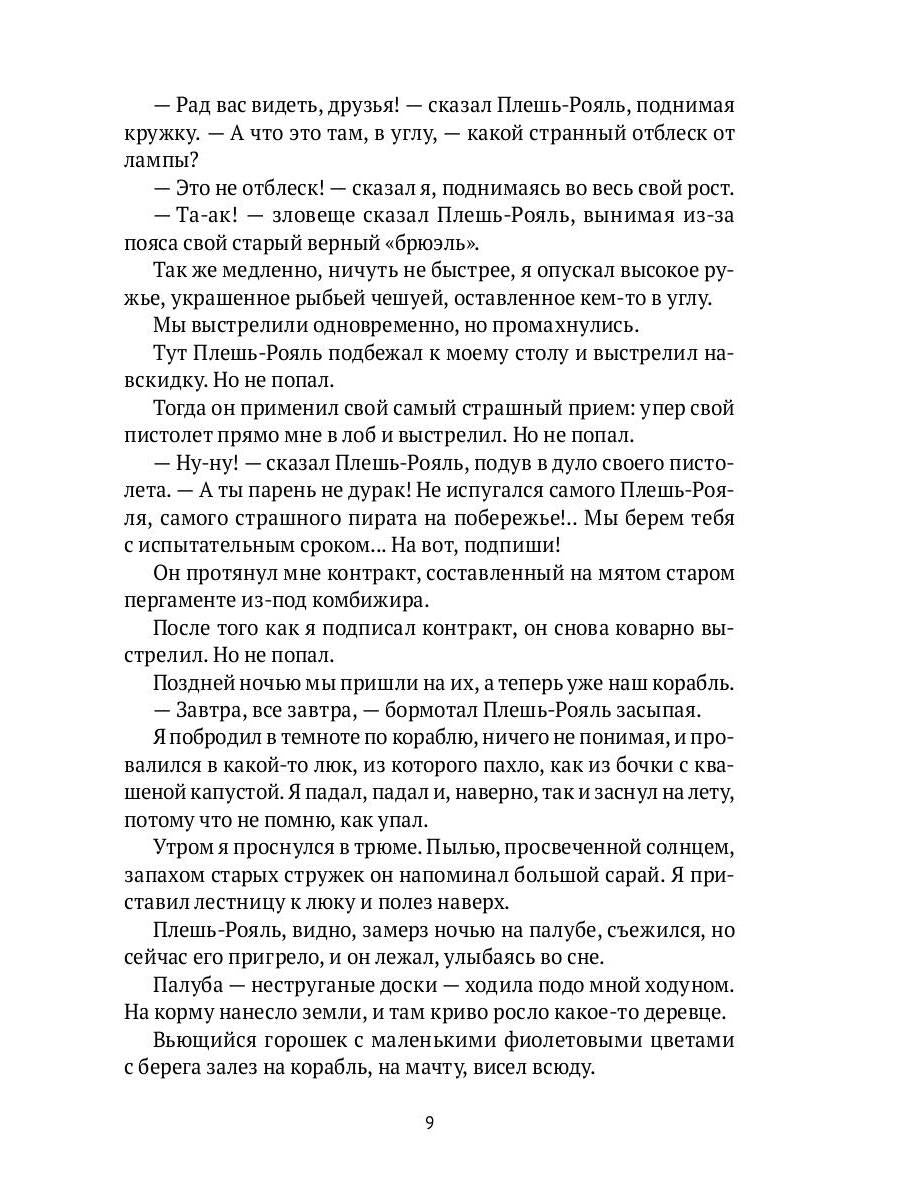 — Рад вас видеть, друзья! — сказал Плешь-Рояль, поднимая кружку. — А что это там, в углу, — какой странный отблеск от лампы?

— Это не отблеск! — сказал я, поднимаясь во весь свой рост.

— Та-ак! — зловеще сказал Плешь-Рояль, вынимая из-за пояса свой старый верный «брюэль».

Так же медленно, ничуть не быстрее, я опускал высокое ружье, украшенное рыбьей чешуей, оставленное кем-то в углу.

Мы выстрелили одновременно, но промахнулись.

Тут Плешь-Рояль подбежал к моему столу и выстрелил навскидку. Но не попал.

Тогда он применил свой самый страшный прием: упер свой пистолет прямо мне в лоб и выстрелил. Но не попал.

— Ну-ну! — сказал Плешь-Рояль, подув в дуло своего пистолета. — А ты парень не дурак! Не испугался самого Плешь-Рояля, самого страшного пирата на побережье!.. Мы берем тебя с испытательным сроком... На вот, подпиши!

Он протянул мне контракт, составленный на мятом старом пергаменте из-под комбижира.

После того как я подписал контракт, он снова коварно выстрелил. Но не попал.

Поздней ночью мы пришли на их, а теперь уже наш корабль.

— Завтра, все завтра, — бормотал Плешь-Рояль засыпая.

Я побродил в темноте по кораблю, ничего не понимая, и провалился в какой-то люк, из которого пахло, как из бочки с квашеной капустой. Я падал, падал и, наверно, так и заснул на лету, потому что не помню, как упал.

Утром я проснулся в трюме. Пылью, просвеченной солнцем, запахом старых стружек он напоминал большой сарай. Я приставил лестницу к люку и полез наверх.

Плешь-Рояль, видно, замерз ночью на палубе, съежился, но сейчас его пригрело, и он лежал, улыбаясь во сне.

Палуба — неструганые доски — ходила подо мной ходуном. На корму нанесло земли, и там криво росло какое-то деревце.

Вьющийся горошек с маленькими фиолетовыми цветами с берега залез на корабль, на мачту, висел всюду.

9